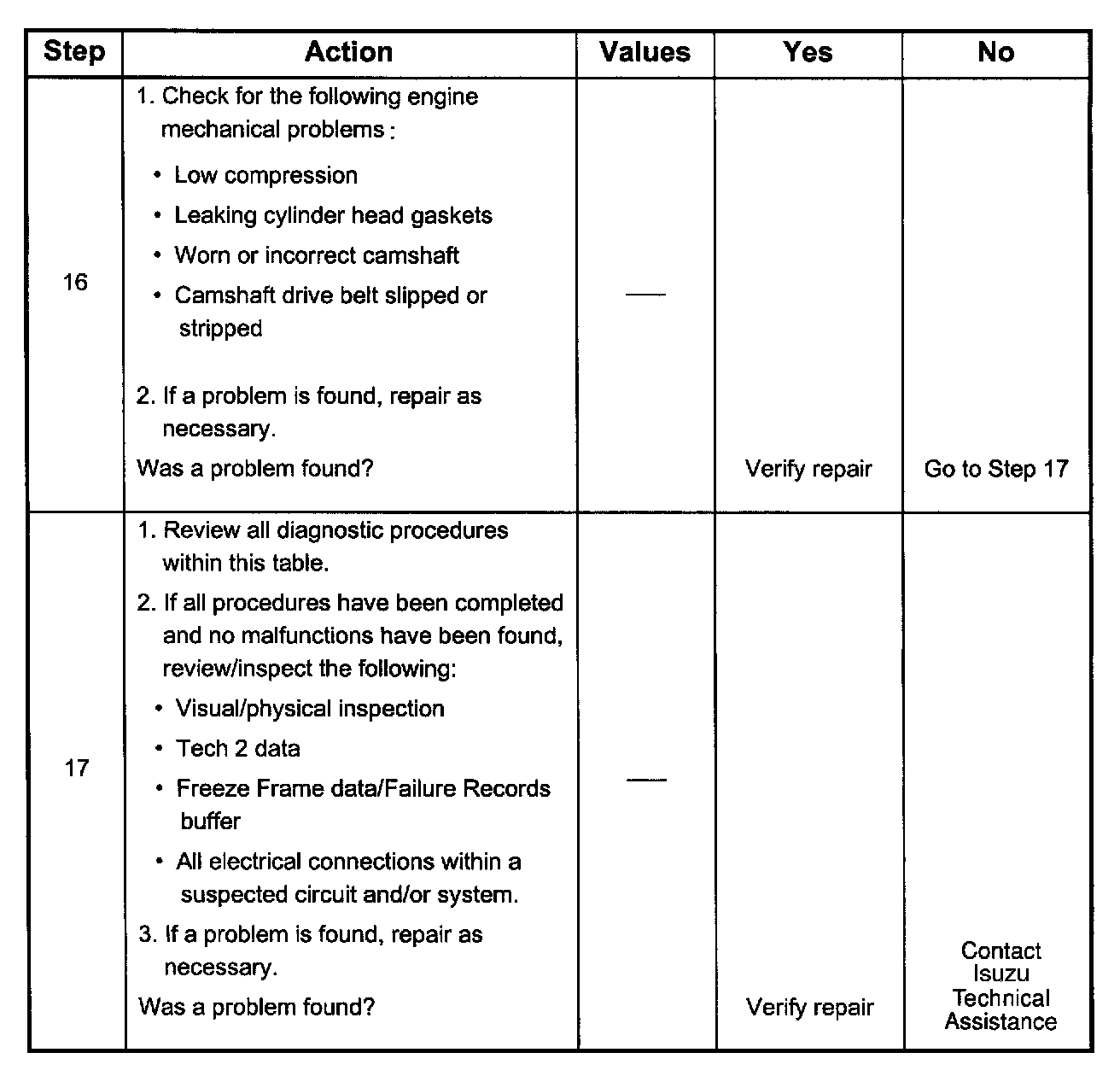 | Step | Action | Values | Yes | No |
|---|---|---|---|---|
| 16 | 1. Check for the following engine mechanical problems : • Low compression • Leaking cylinder head gaskets • Worn or incorrect camshaft • Camshaft drive belt slipped or stripped 2. If a problem is found, repair as necessary. Was a problem found? | — | Verify repair | Go to Step 17 |
| 17 | 1. Review all diagnostic procedures within this table. 2. If all procedures have been completed and no malfunctions have been found, review/inspect the following: • Visual/physical inspection • Tech 2 data • Freeze Frame data/Failure Records buffer • All electrical connections within a suspected circuit and/or system. 3. If a problem is found, repair as necessary. Was a problem found? | — | Verify repair | Contact Isuzu Technical Assistance |